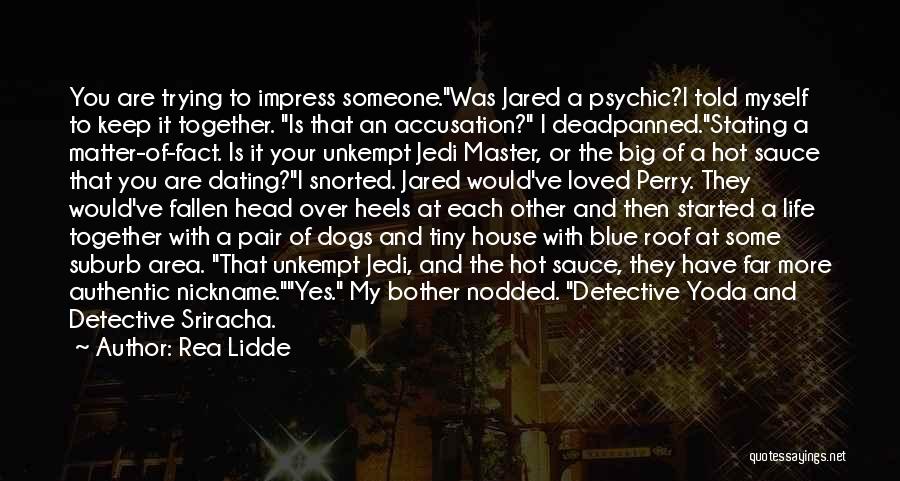 You are trying to impress someone."Was Jared a psychic?I told myself to keep it together. "Is that an accusation?" I deadpanned."Stating a matter-of-fact. Is it your unkempt Jedi Master, or the big of a hot sauce that you are dating?"I snorted. Jared would've loved Perry. They would've fallen head over heels at each other and then started a life together with a pair of dogs and tiny house with blue roof at some suburb area. "That unkempt Jedi, and the hot sauce, they have far more authentic nickname.""Yes." My bother nodded. "Detective Yoda and Detective Sriracha.

~ Author: Rea Lidde

quotessayings.net